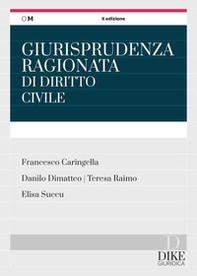 OM

II edizione

GIURISPRUDENZA RAGIONATA DI DIRITTO CIVILE

Francesco Caringella

Danilo Dimatteo | Teresa Raimo

Elisa Succu

D

DIKE GIURIDICA